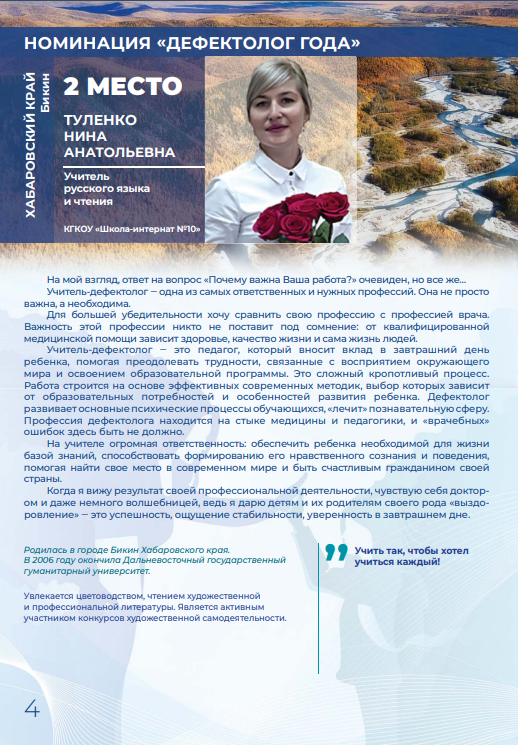 НОМИНАЦИЯ «ДЕФЕКТОЛОГ ГОДА»

ХАБАРОВСКИЙ КРАЙ
Бикин

2 МЕСТО

ТУЛЕНКО НИНА АНАТОЛЬЕВНА

Учитель русского языка и чтения

КГКОУ «Школа-интернат №10»

На мой взгляд, ответ на вопрос «Почему важна Ваша работа?» очевиден, но все же...
Учитель-дефектолог – одна из самых ответственных и нужных профессий. Она не просто важна, а необходима.

Для большей убедительности хочу сравнить свою профессию с профессией врача. Важность этой профессии никто не поставит под сомнение: от квалифицированной медицинской помощи зависит здоровье, качество жизни и сама жизнь людей.

Учитель-дефектолог – это педагог, который вносит вклад в завтрашний день ребенка, помогая преодолевать трудности, связанные с восприятием окружающего мира и освоением образовательной программы. Это сложный кропотливый процесс. Работа строится на основе эффективных современных методик, выбор которых зависит от образовательных потребностей и особенностей развития ребенка. Дефектолог развивает основные психические процессы обучающихся, «лечит» познавательную сферу. Профессия дефектолога находится на стыке медицины и педагогики, и «врачебных» ошибок здесь быть не должно.

На учителе огромная ответственность: обеспечить ребенка необходимой для жизни базой знаний, способствовать формированию его нравственного сознания и поведения, помогая найти свое место в современном мире и быть счастливым гражданином своей страны.

Когда я вижу результат своей профессиональной деятельности, чувствую себя доктором и даже немного волшебницей, ведь я дарю детям и их родителям своего рода «выздоровление» – это успешность, ощущение стабильности, уверенность в завтрашнем дне.

Родилась в городе Бикин Хабаровского края. В 2006 году окончила Дальневосточный государственный гуманитарный университет.

Увлекается цветоводством, чтением художественной и профессиональной литературы. Является активным участником конкурсов художественной самодеятельности.

Учить так, чтобы хотел учиться каждый!

4